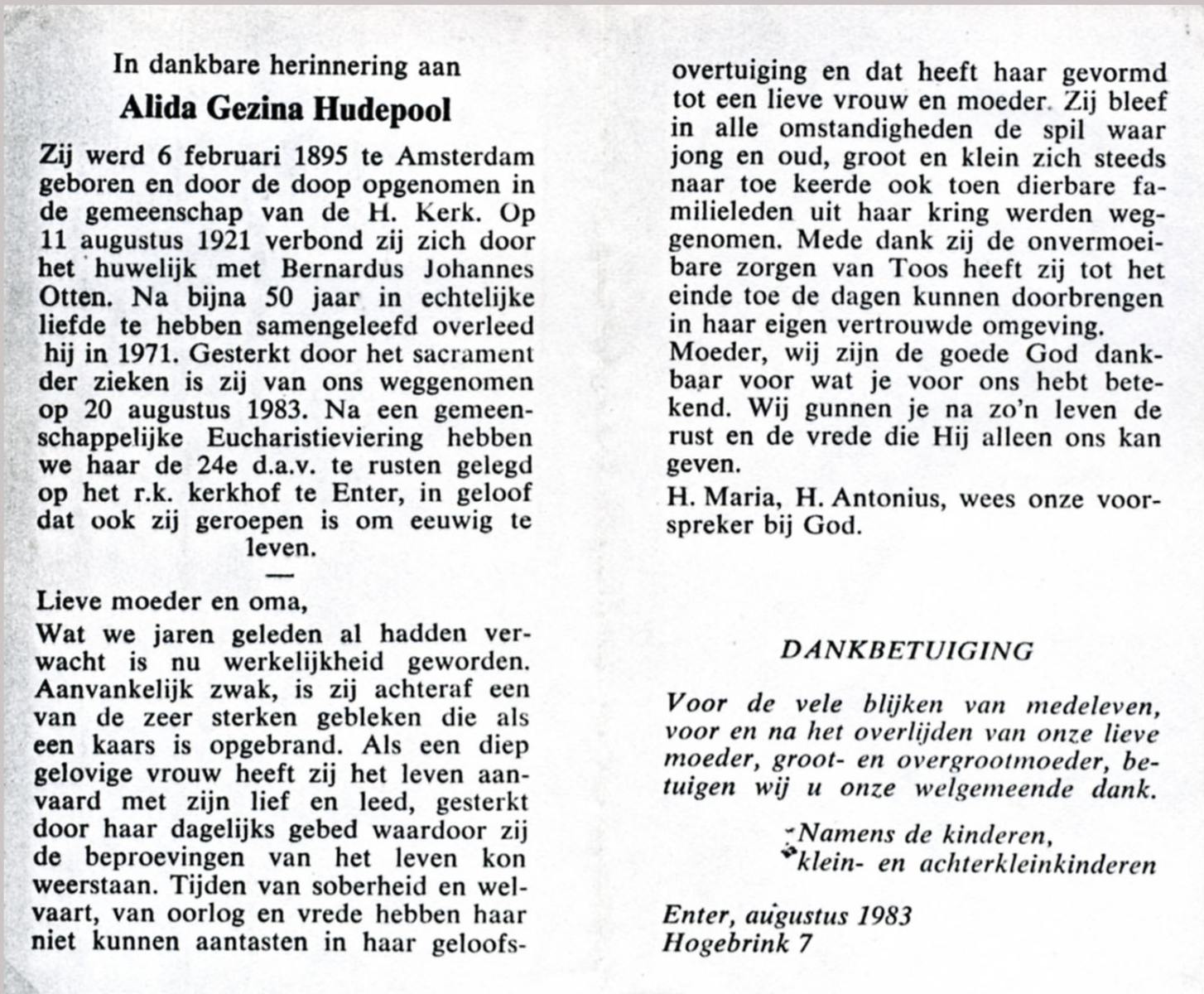 In dankbare herinnering aan

Alida Gezina Hudepool

Zij werd 6 februari 1895 te Amsterdam geboren en door de doop opgenomen in de gemeenschap van de H. Kerk. Op 11 augustus 1921 verbond zij zich door het huwelijk met Bernardus Johannes Otten. Na bijna 50 jaar in echtelijke liefde te hebben samengeleefd overleed hij in 1971. Gesterkt door het sacrament der zieken is zij van ons weggenomen op 20 augustus 1983. Na een gemeenschappelijke Eucharistieviering hebben we haar de 24e d.a.v. te rusten gelegd op het r.k. kerkhof te Enter, in geloof dat ook zij geroepen is om eeuwig te leven.

—

Lieve moeder en oma,

Wat we jaren geleden al hadden verwacht is nu werkelijkheid geworden. Aanvankelijk zwak, is zij achteraf een van de zeer sterken gebleken die als een kaars is opgebrand. Als een diep gelovige vrouw heeft zij het leven aanvaard met zijn lief en leed, gesterkt door haar dagelijks gebed waardoor zij de beproevingen van het leven kon weerstaan. Tijden van soberheid en welvaart, van oorlog en vrede hebben haar niet kunnen aantasten in haar geloofsovertuiging en dat heeft haar gevormd tot een lieve vrouw en moeder. Zij bleef in alle omstandigheden de spil waar jong en oud, groot en klein zich steeds naar toe keerde ook toen dierbare familieleden uit haar kring werden weggenomen. Mede dank zij de onvermoeibare zorgen van Toos heeft zij tot het einde toe de dagen kunnen doorbrengen in haar eigen vertrouwde omgeving.
Moeder, wij zijn de goede God dankbaar voor wat je voor ons hebt betekend. Wij gunnen je na zo'n leven de rust en de vrede die Hij alleen ons kan geven.
H. Maria, H. Antonius, wees onze voorspreker bij God.

DANKBETUIGING

Voor de vele blijken van medeleven, voor en na het overlijden van onze lieve moeder, groot- en overgrootmoeder, betuigen wij u onze welgemeende dank.

Namens de kinderen,
klein- en achterkleinkinderen

Enter, augustus 1983
Hogebrink 7